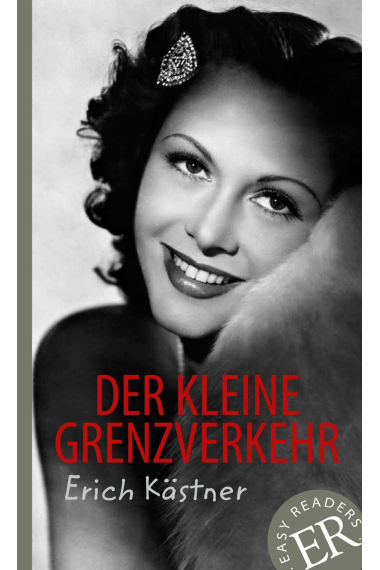 DER KLEINE GRENZVERKEHR

Erich Kästner

EASY READERS
ER